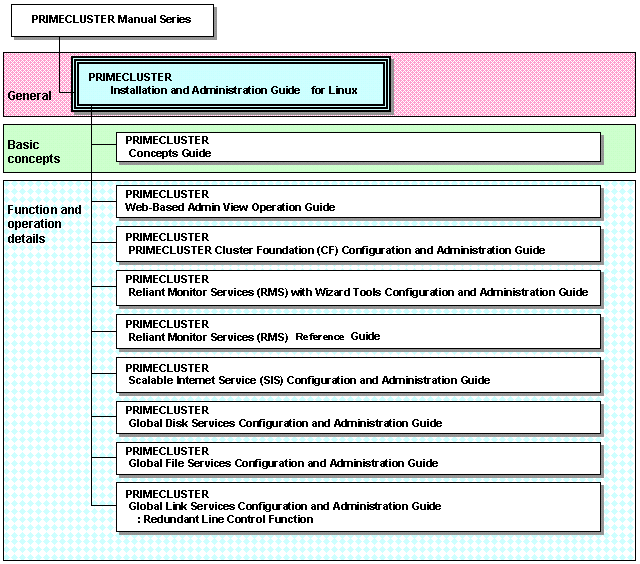 PRIMECLUSTER Manual Series

General

PRIMECLUSTER
Installation and Administration Guide for Linux

Basic concepts

PRIMECLUSTER
Concepts Guide

Function and operation details

PRIMECLUSTER
Web-Based Admin View Operation Guide

PRIMECLUSTER
PRIMECLUSTER Cluster Foundation (CF) Configuration and Administration Guide

PRIMECLUSTER
Reliant Monitor Services (RMS) with Wizard Tools Configuration and Administration Guide

PRIMECLUSTER
Reliant Monitor Services (RMS) Reference Guide

PRIMECLUSTER
Scalable Internet Service (SIS) Configuration and Administration Guide

PRIMECLUSTER
Global Disk Services Configuration and Administration Guide

PRIMECLUSTER
Global File Services Configuration and Administration Guide

PRIMECLUSTER
Global Link Services Configuration and Administration Guide
: Redundant Line Control Function